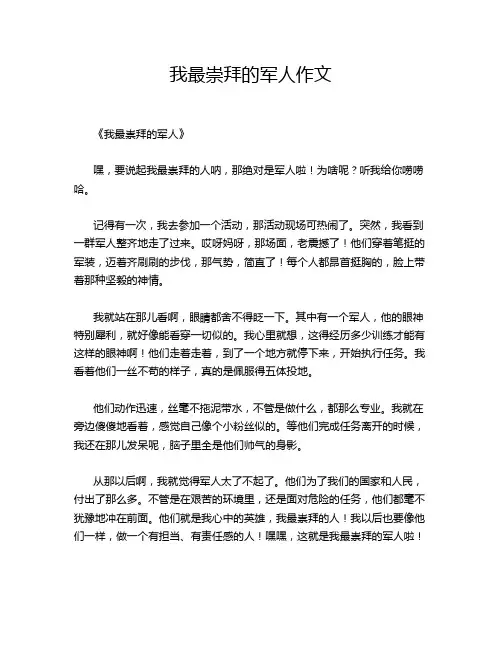 我最崇拜的军人作文

《我最崇拜的军人》

嘿，要说起我最崇拜的人呐，那绝对是军人啦！为啥呢？听我给你唠唠哈。

记得有一次，我去参加一个活动，那活动现场可热闹了。突然，我看到一群军人整齐地走了过来。哎呀妈呀，那场面，老震撼了！他们穿着笔挺的军装，迈着齐刷刷的步伐，那气势，简直了！每个人都昂首挺胸的，脸上带着那种坚毅的神情。

我就站在那儿看啊，眼睛都舍不得眨一下。其中有一个军人，他的眼神特别犀利，就好像能看穿一切似的。我心里就想，这得经历多少训练才能有这样的眼神啊！他们走着走着，到了一个地方就停下来，开始执行任务。我看着他们一丝不苟的样子，真的是佩服得五体投地。

他们动作迅速，丝毫不拖泥带水，不管是做什么，都那么专业。我就在旁边傻傻地看着，感觉自己像个小粉丝似的。等他们完成任务离开的时候，我还在那儿发呆呢，脑子里全是他们帅气的身影。

从那以后啊，我就觉得军人太了不起了。他们为了我们的国家和人民，付出了那么多。不管是在艰苦的环境里，还是面对危险的任务，他们都毫不犹豫地冲在前面。他们就是我心中的英雄，我最崇拜的人！我以后也要像他们一样，做一个有担当、有责任感的人！嘿嘿，这就是我最崇拜的军人啦！